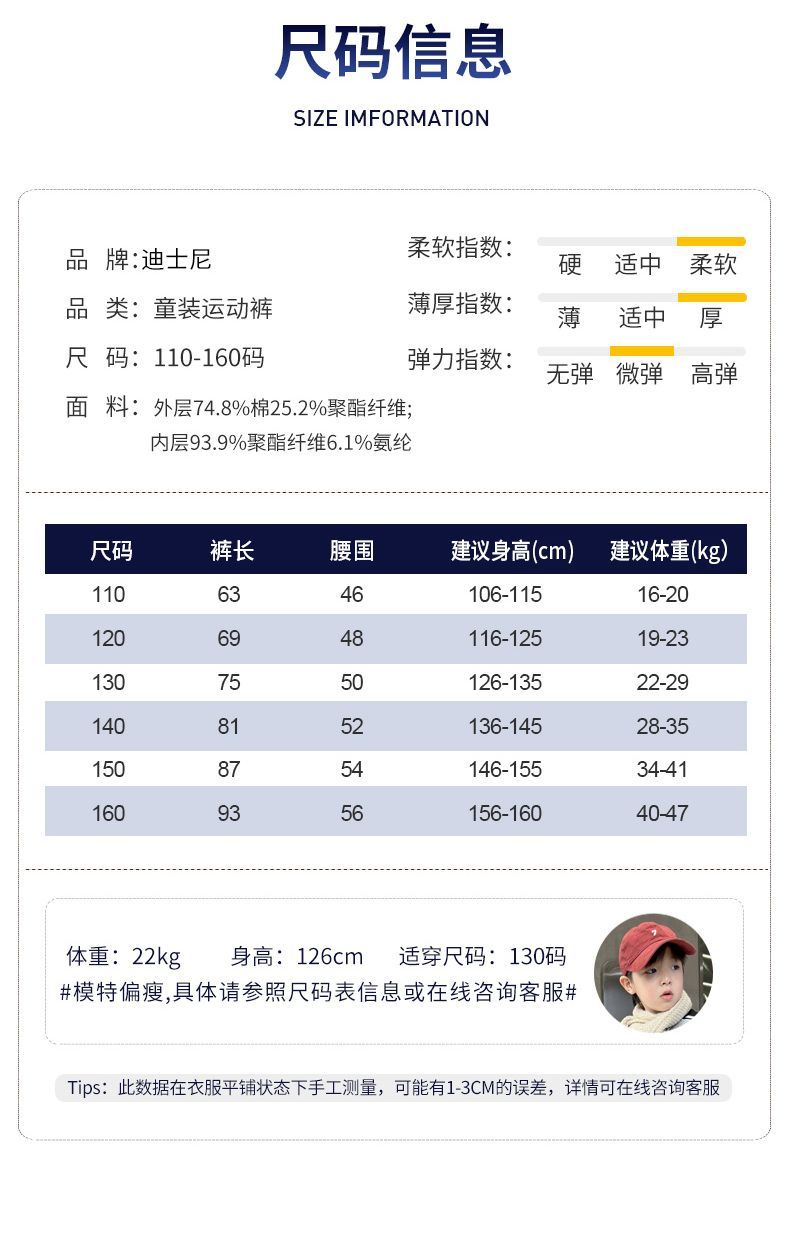 尺码信息

SIZE IMFORMATION

品 牌:迪士尼

品 类: 童装运动裤

尺 码: 110-160码

面 料: 外层74.8%棉25.2%聚酯纤维;
内层93.9%聚酯纤维6.1%氨纶

柔软指数: 硬 适中 柔软

薄厚指数: 薄 适中 厚

弹力指数: 无弹 微弹 高弹

| 尺码 | 裤长 | 腰围 | 建议身高(cm) | 建议体重(kg) |
|---|---|---|---|---|
| 110 | 63 | 46 | 106-115 | 16-20 |
| 120 | 69 | 48 | 116-125 | 19-23 |
| 130 | 75 | 50 | 126-135 | 22-29 |
| 140 | 81 | 52 | 136-145 | 28-35 |
| 150 | 87 | 54 | 146-155 | 34-41 |
| 160 | 93 | 56 | 156-160 | 40-47 |

体重: 22kg 身高: 126cm 适穿尺码: 130码
#模特偏瘦,具体请参照尺码表信息或在线咨询客服#

Tips: 此数据在衣服平铺状态下手工测量，可能有1-3CM的误差，详情可在线咨询客服